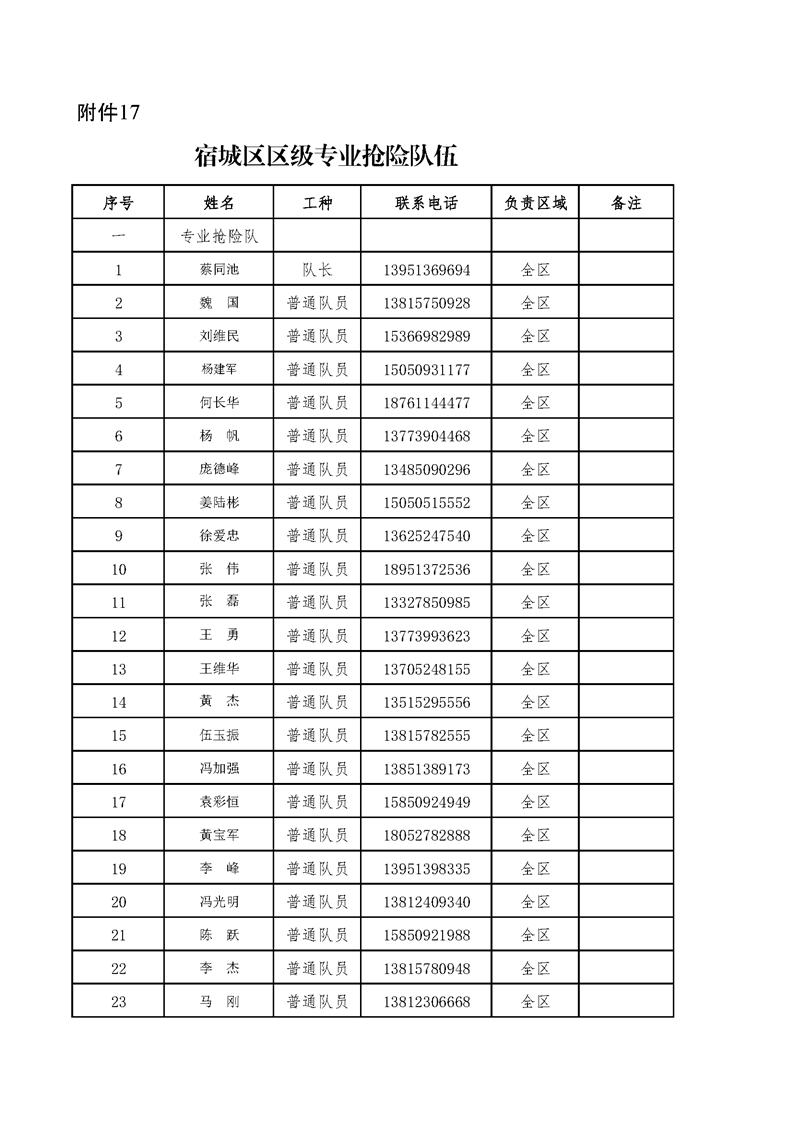 附件17

宿城区区级专业抢险队伍

| 序号 | 姓名 | 工种 | 联系电话 | 负责区域 | 备注 |
|---|---|---|---|---|---|
| 一 | 专业抢险队 | | | | |
| 1 | 蔡同池 | 队长 | 13951369694 | 全区 | |
| 2 | 魏　国 | 普通队员 | 13815750928 | 全区 | |
| 3 | 刘维民 | 普通队员 | 15366982989 | 全区 | |
| 4 | 杨建军 | 普通队员 | 15050931177 | 全区 | |
| 5 | 何长华 | 普通队员 | 18761144477 | 全区 | |
| 6 | 杨　帆 | 普通队员 | 13773904468 | 全区 | |
| 7 | 庞德峰 | 普通队员 | 13485090296 | 全区 | |
| 8 | 姜陆彬 | 普通队员 | 15050515552 | 全区 | |
| 9 | 徐爱忠 | 普通队员 | 13625247540 | 全区 | |
| 10 | 张　伟 | 普通队员 | 18951372536 | 全区 | |
| 11 | 张　磊 | 普通队员 | 13327850985 | 全区 | |
| 12 | 王　勇 | 普通队员 | 13773993623 | 全区 | |
| 13 | 王维华 | 普通队员 | 13705248155 | 全区 | |
| 14 | 黄　杰 | 普通队员 | 13515295556 | 全区 | |
| 15 | 伍玉振 | 普通队员 | 13815782555 | 全区 | |
| 16 | 冯加强 | 普通队员 | 13851389173 | 全区 | |
| 17 | 袁彩恒 | 普通队员 | 15850924949 | 全区 | |
| 18 | 黄宝军 | 普通队员 | 18052782888 | 全区 | |
| 19 | 李　峰 | 普通队员 | 13951398335 | 全区 | |
| 20 | 冯光明 | 普通队员 | 13812409340 | 全区 | |
| 21 | 陈　跃 | 普通队员 | 15850921988 | 全区 | |
| 22 | 李　杰 | 普通队员 | 13815780948 | 全区 | |
| 23 | 马　刚 | 普通队员 | 13812306668 | 全区 | |